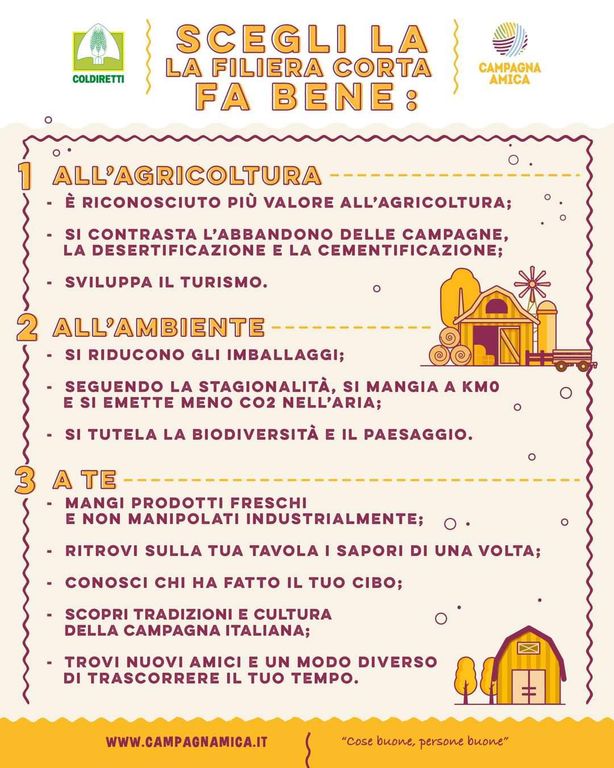 COLDIRETTI

SCEGLI LA
LA FILIERA CORTA
FA BENE:

CAMPAGNA AMICA

1 ALL'AGRICOLTURA
- È RICONOSCIUTO PIÙ VALORE ALL'AGRICOLTURA;
- SI CONTRASTA L'ABBANDONO DELLE CAMPAGNE, LA DESERTIFICAZIONE E LA CEMENTIFICAZIONE;
- SVILUPPA IL TURISMO.

2 ALL'AMBIENTE
- SI RIDUCONO GLI IMBALLAGGI;
- SEGUENDO LA STAGIONALITÀ, SI MANGIA A KM0 E SI EMETTE MENO CO2 NELL'ARIA;
- SI TUTELA LA BIODIVERSITÀ E IL PAESAGGIO.

3 A TE
- MANGI PRODOTTI FRESCHI E NON MANIPOLATI INDUSTRIALMENTE;
- RITROVI SULLA TUA TAVOLA I SAPORI DI UNA VOLTA;
- CONOSCI CHI HA FATTO IL TUO CIBO;
- SCOPRI TRADIZIONI E CULTURA DELLA CAMPAGNA ITALIANA;
- TROVI NUOVI AMICI E UN MODO DIVERSO DI TRASCORRERE IL TUO TEMPO.

WWW.CAMPAGNAMICA.IT

"Cose buone, persone buone"